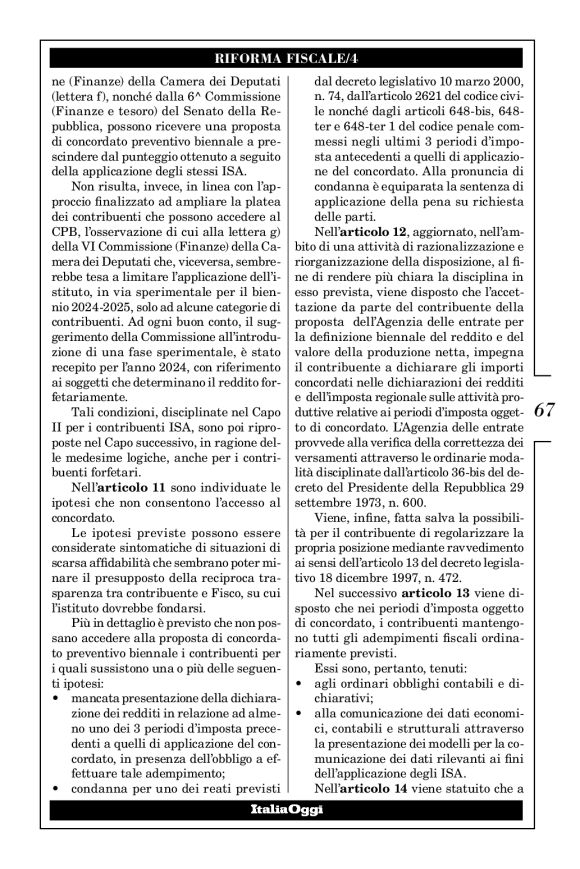 RIFORMA FISCALE/4

ne (Finanze) della Camera dei Deputati (lettera f), nonché dalla 6^ Commissione (Finanze e tesoro) del Senato della Repubblica, possono ricevere una proposta di concordato preventivo biennale a prescindere dal punteggio ottenuto a seguito della applicazione degli stessi ISA.

Non risulta, invece, in linea con l'approccio finalizzato ad ampliare la platea dei contribuenti che possono accedere al CPB, l'osservazione di cui alla lettera g) della VI Commissione (Finanze) della Camera dei Deputati che, viceversa, sembrerebbe tesa a limitare l'applicazione dell'istituto, in via sperimentale per il biennio 2024-2025, solo ad alcune categorie di contribuenti. Ad ogni buon conto, il suggerimento della Commissione all'introduzione di una fase sperimentale, è stato recepito per l'anno 2024, con riferimento ai soggetti che determinano il reddito forfetariamente.

Tali condizioni, disciplinate nel Capo II per i contribuenti ISA, sono poi riproposte nel Capo successivo, in ragione delle medesime logiche, anche per i contribuenti forfetari.

Nell'**articolo 11** sono individuate le ipotesi che non consentono l'accesso al concordato.

Le ipotesi previste possono essere considerate sintomatiche di situazioni di scarsa affidabilità che sembrano poter minare il presupposto della reciproca trasparenza tra contribuente e Fisco, su cui l'istituto dovrebbe fondarsi.

Più in dettaglio è previsto che non possano accedere alla proposta di concordato preventivo biennale i contribuenti per i quali sussistono una o più delle seguenti ipotesi:
• mancata presentazione della dichiarazione dei redditi in relazione ad almeno uno dei 3 periodi d'imposta precedenti a quelli di applicazione del concordato, in presenza dell'obbligo a effettuare tale adempimento;
• condanna per uno dei reati previsti dal decreto legislativo 10 marzo 2000, n. 74, dall'articolo 2621 del codice civile nonché dagli articoli 648-bis, 648-ter e 648-ter 1 del codice penale commessi negli ultimi 3 periodi d'imposta antecedenti a quelli di applicazione del concordato. Alla pronuncia di condanna è equiparata la sentenza di applicazione della pena su richiesta delle parti.

Nell'**articolo 12**, aggiornato, nell'ambito di una attività di razionalizzazione e riorganizzazione della disposizione, al fine di rendere più chiara la disciplina in esso prevista, viene disposto che l'accettazione da parte del contribuente della proposta dell'Agenzia delle entrate per la definizione biennale del reddito e del valore della produzione netta, impegna il contribuente a dichiarare gli importi concordati nelle dichiarazioni dei redditi e dell'imposta regionale sulle attività produttive relative ai periodi d'imposta oggetto di concordato. L'Agenzia delle entrate provvede alla verifica della correttezza dei versamenti attraverso le ordinarie modalità disciplinate dall'articolo 36-bis del decreto del Presidente della Repubblica 29 settembre 1973, n. 600.

Viene, infine, fatta salva la possibilità per il contribuente di regolarizzare la propria posizione mediante ravvedimento ai sensi dell'articolo 13 del decreto legislativo 18 dicembre 1997, n. 472.

Nel successivo **articolo 13** viene disposto che nei periodi d'imposta oggetto di concordato, i contribuenti mantengono tutti gli adempimenti fiscali ordinariamente previsti.

Essi sono, pertanto, tenuti:
• agli ordinari obblighi contabili e dichiarativi;
• alla comunicazione dei dati economici, contabili e strutturali attraverso la presentazione dei modelli per la comunicazione dei dati rilevanti ai fini dell'applicazione degli ISA.

Nell'**articolo 14** viene statuito che a

67

ItaliaOggi